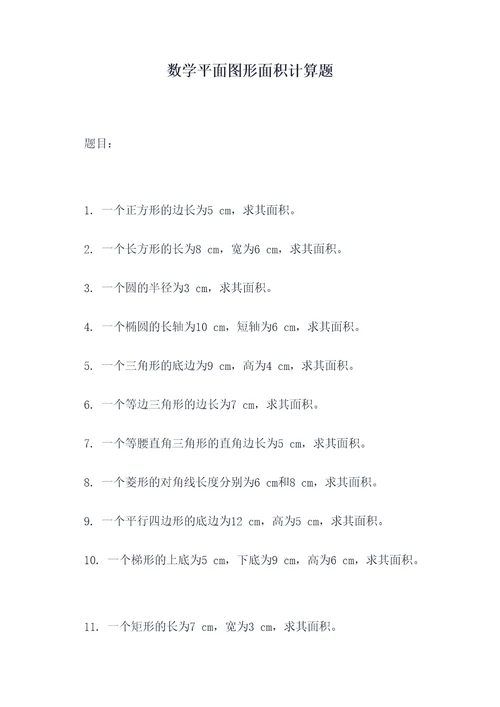 数学平面图形面积计算题

题目：

1. 一个正方形的边长为5 cm，求其面积。

2. 一个长方形的长为8 cm，宽为6 cm，求其面积。

3. 一个圆的半径为3 cm，求其面积。

4. 一个椭圆的长轴为10 cm，短轴为6 cm，求其面积。

5. 一个三角形的底边为9 cm，高为4 cm，求其面积。

6. 一个等边三角形的边长为7 cm，求其面积。

7. 一个等腰直角三角形的直角边长为5 cm，求其面积。

8. 一个菱形的对角线长度分别为6 cm和8 cm，求其面积。

9. 一个平行四边形的底边为12 cm，高为5 cm，求其面积。

10. 一个梯形的上底为5 cm，下底为9 cm，高为6 cm，求其面积。

11. 一个矩形的长为7 cm，宽为3 cm，求其面积。